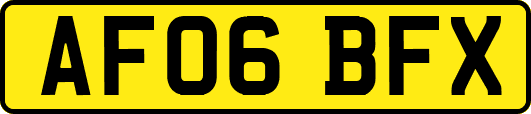 AF06 BFX